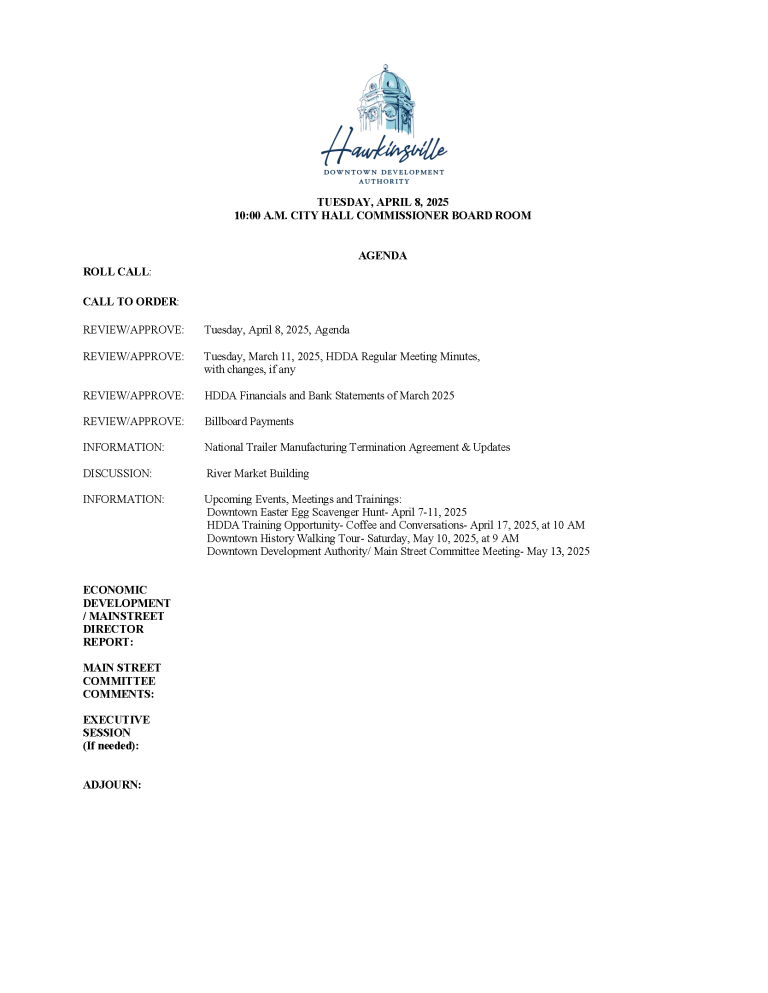 Hawkinsville
DOWNTOWN DEVELOPMENT AUTHORITY

TUESDAY, APRIL 8, 2025
10:00 A.M. CITY HALL COMMISSIONER BOARD ROOM

AGENDA

ROLL CALL:

CALL TO ORDER:

REVIEW/APPROVE: Tuesday, April 8, 2025, Agenda

REVIEW/APPROVE: Tuesday, March 11, 2025, HDDA Regular Meeting Minutes, with changes, if any

REVIEW/APPROVE: HDDA Financials and Bank Statements of March 2025

REVIEW/APPROVE: Billboard Payments

INFORMATION: National Trailer Manufacturing Termination Agreement & Updates

DISCUSSION: River Market Building

INFORMATION: Upcoming Events, Meetings and Trainings:
Downtown Easter Egg Scavenger Hunt- April 7-11, 2025
HDDA Training Opportunity- Coffee and Conversations- April 17, 2025, at 10 AM
Downtown History Walking Tour- Saturday, May 10, 2025, at 9 AM
Downtown Development Authority/ Main Street Committee Meeting- May 13, 2025

ECONOMIC DEVELOPMENT / MAINSTREET DIRECTOR REPORT:

MAIN STREET COMMITTEE COMMENTS:

EXECUTIVE SESSION (If needed):

ADJOURN: